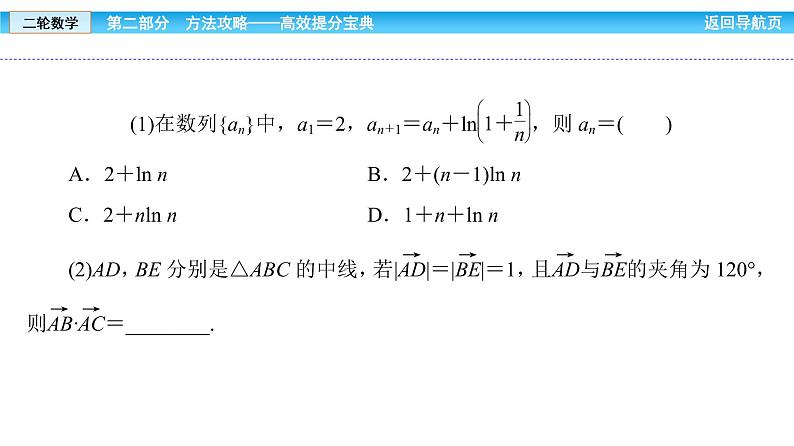 二轮数学　第二部分　方法攻略——高效提分宝典　返回导航页

(1)在数列$\{a_n\}$中，$a_1=2$，$a_{n+1}=a_n+\ln\left(1+\frac{1}{n}\right)$，则 $a_n=$(　　)

A．$2+\ln n$　　B．$2+(n-1)\ln n$

C．$2+n\ln n$　　D．$1+n+\ln n$

(2)$AD$，$BE$ 分别是$\triangle ABC$ 的中线，若$|\overrightarrow{AD}|=|\overrightarrow{BE}|=1$，且$\overrightarrow{AD}$与$\overrightarrow{BE}$的夹角为 $120°$，则$\overrightarrow{AB}\cdot\overrightarrow{AC}=$________.